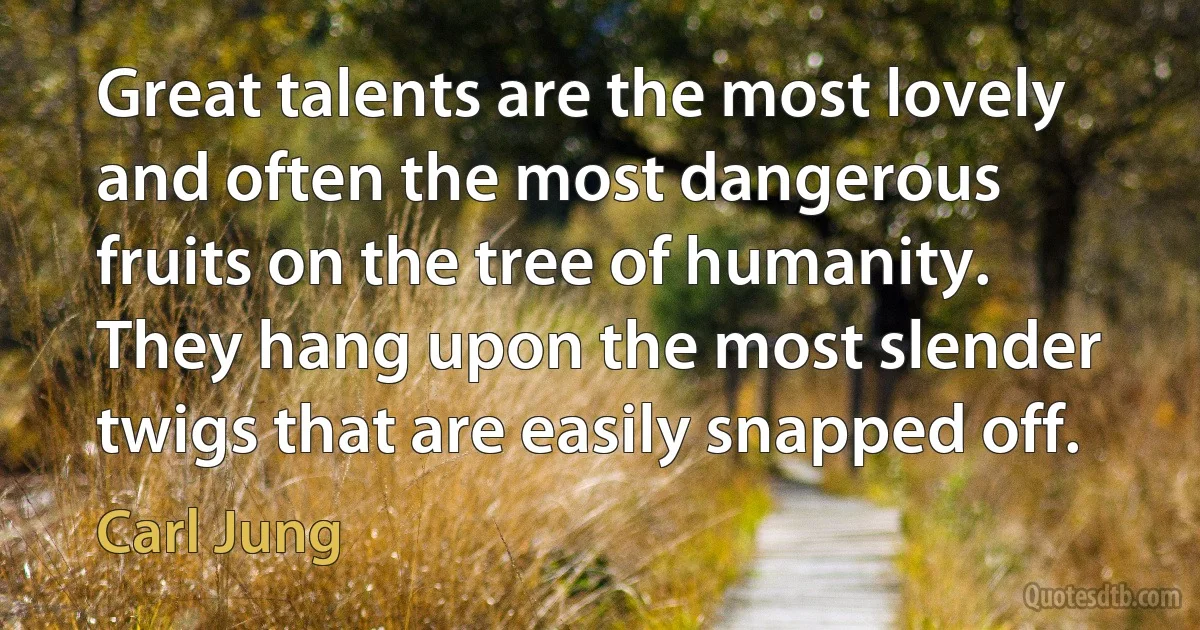 Great talents are the most lovely and often the most dangerous fruits on the tree of humanity. They hang upon the most slender twigs that are easily snapped off.

Carl Jung

Quotesdtb.com